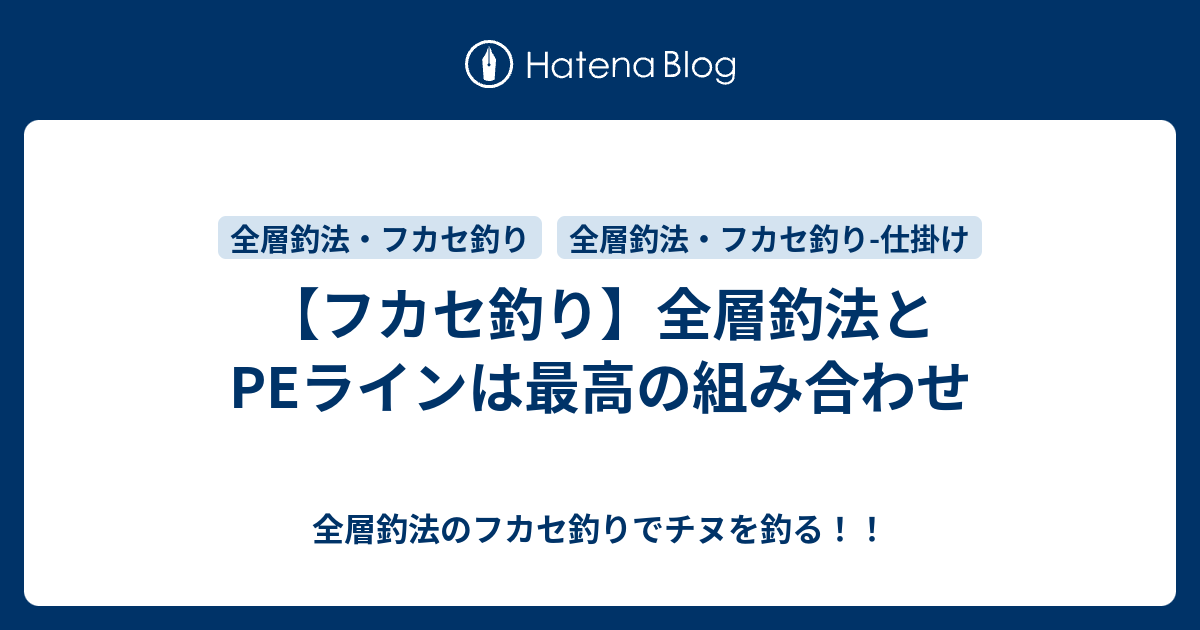 Hatena Blog

全層釣法・フカセ釣り

全層釣法・フカセ釣り-仕掛け

【フカセ釣り】全層釣法とPEラインは最高の組み合わせ

全層釣法のフカセ釣りでチヌを釣る！！